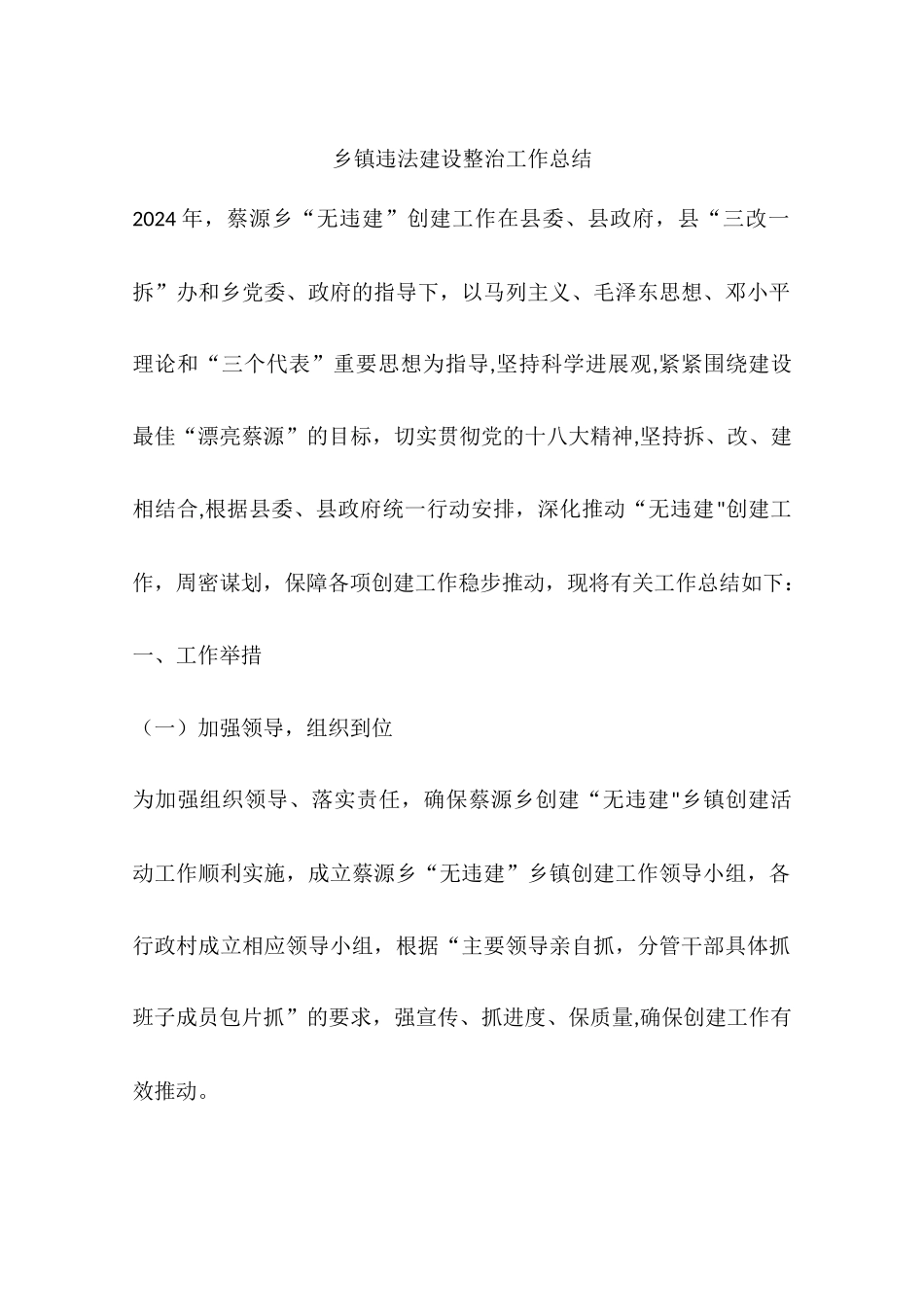 乡镇违法建设整治工作总结

2024年，蔡源乡“无违建”创建工作在县委、县政府，县“三改一拆”办和乡党委、政府的指导下，以马列主义、毛泽东思想、邓小平理论和“三个代表”重要思想为指导,坚持科学进展观,紧紧围绕建设最佳“漂亮蔡源”的目标，切实贯彻党的十八大精神,坚持拆、改、建相结合,根据县委、县政府统一行动安排，深化推动“无违建"创建工作，周密谋划，保障各项创建工作稳步推动，现将有关工作总结如下：

一、工作举措

（一）加强领导，组织到位

为加强组织领导、落实责任，确保蔡源乡创建“无违建"乡镇创建活动工作顺利实施，成立蔡源乡“无违建”乡镇创建工作领导小组，各行政村成立相应领导小组，根据“主要领导亲自抓，分管干部具体抓班子成员包片抓”的要求，强宣传、抓进度、保质量,确保创建工作有效推动。